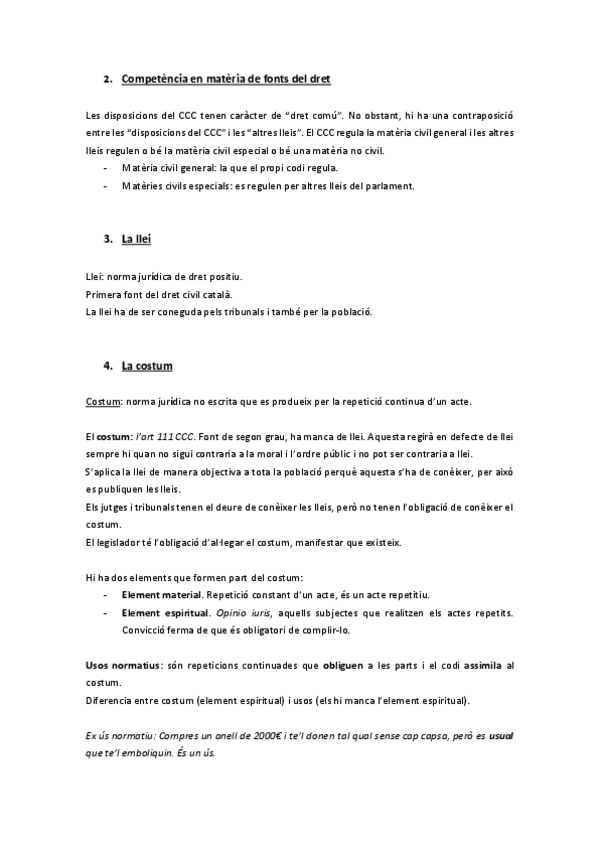 2. Competència en matèria de fonts del dret

Les disposicions del CCC tenen caràcter de "dret comú". No obstant, hi ha una contraposició entre les "disposicions del CCC" i les "altres lleis". El CCC regula la matèria civil general i les altres lleis regulen o bé la matèria civil especial o bé una matèria no civil.
- Matèria civil general: la que el propi codi regula.
- Matèries civils especials: es regulen per altres lleis del parlament.

3. La llei

Llei: norma jurídica de dret positiu.
Primera font del dret civil català.
La llei ha de ser coneguda pels tribunals i també per la població.

4. La costum

Costum: norma jurídica no escrita que es produeix per la repetició continua d'un acte.

El costum: l'art 111 CCC. Font de segon grau, ha manca de llei. Aquesta regirà en defecte de llei sempre hi quan no sigui contraria a la moral i l'ordre públic i no pot ser contraria a llei.
S'aplica la llei de manera objectiva a tota la població perquè aquesta s'ha de conèixer, per això es publiquen les lleis.
Els jutges i tribunals tenen el deure de conèixer les lleis, però no tenen l'obligació de conèixer el costum.
El legislador té l'obligació d'al·legar el costum, manifestar que existeix.

Hi ha dos elements que formen part del costum:
- Element material. Repetició constant d'un acte, és un acte repetitiu.
- Element espiritual. Opinio iuris, aquells subjectes que realitzen els actes repetits. Convicció ferma de que és obligatori de complir-lo.

Usos normatius: són repeticions continuades que obliguen a les parts i el codi assimila al costum.
Diferencia entre costum (element espiritual) i usos (els hi manca l'element espiritual).

Ex ús normatiu: Compres un anell de 2000€ i te'l donen tal qual sense cap capsa, però es usual que te'l emboliquin. És un ús.